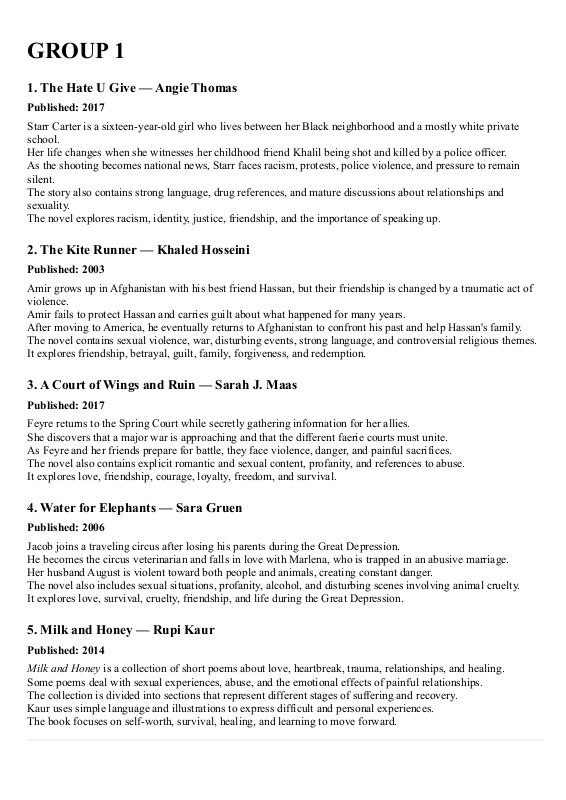 GROUP 1

1. The Hate U Give — Angie Thomas

Published: 2017

Starr Carter is a sixteen-year-old girl who lives between her Black neighborhood and a mostly white private school.
Her life changes when she witnesses her childhood friend Khalil being shot and killed by a police officer.
As the shooting becomes national news, Starr faces racism, protests, police violence, and pressure to remain silent.
The story also contains strong language, drug references, and mature discussions about relationships and sexuality.
The novel explores racism, identity, justice, friendship, and the importance of speaking up.

2. The Kite Runner — Khaled Hosseini

Published: 2003

Amir grows up in Afghanistan with his best friend Hassan, but their friendship is changed by a traumatic act of violence.
Amir fails to protect Hassan and carries guilt about what happened for many years.
After moving to America, he eventually returns to Afghanistan to confront his past and help Hassan's family.
The novel contains sexual violence, war, disturbing events, strong language, and controversial religious themes.
It explores friendship, betrayal, guilt, family, forgiveness, and redemption.

3. A Court of Wings and Ruin — Sarah J. Maas

Published: 2017

Feyre returns to the Spring Court while secretly gathering information for her allies.
She discovers that a major war is approaching and that the different faerie courts must unite.
As Feyre and her friends prepare for battle, they face violence, danger, and painful sacrifices.
The novel also contains explicit romantic and sexual content, profanity, and references to abuse.
It explores love, friendship, courage, loyalty, freedom, and survival.

4. Water for Elephants — Sara Gruen

Published: 2006

Jacob joins a traveling circus after losing his parents during the Great Depression.
He becomes the circus veterinarian and falls in love with Marlena, who is trapped in an abusive marriage.
Her husband August is violent toward both people and animals, creating constant danger.
The novel also includes sexual situations, profanity, alcohol, and disturbing scenes involving animal cruelty.
It explores love, survival, cruelty, friendship, and life during the Great Depression.

5. Milk and Honey — Rupi Kaur

Published: 2014

Milk and Honey is a collection of short poems about love, heartbreak, trauma, relationships, and healing.
Some poems deal with sexual experiences, abuse, and the emotional effects of painful relationships.
The collection is divided into sections that represent different stages of suffering and recovery.
Kaur uses simple language and illustrations to express difficult and personal experiences.
The book focuses on self-worth, survival, healing, and learning to move forward.